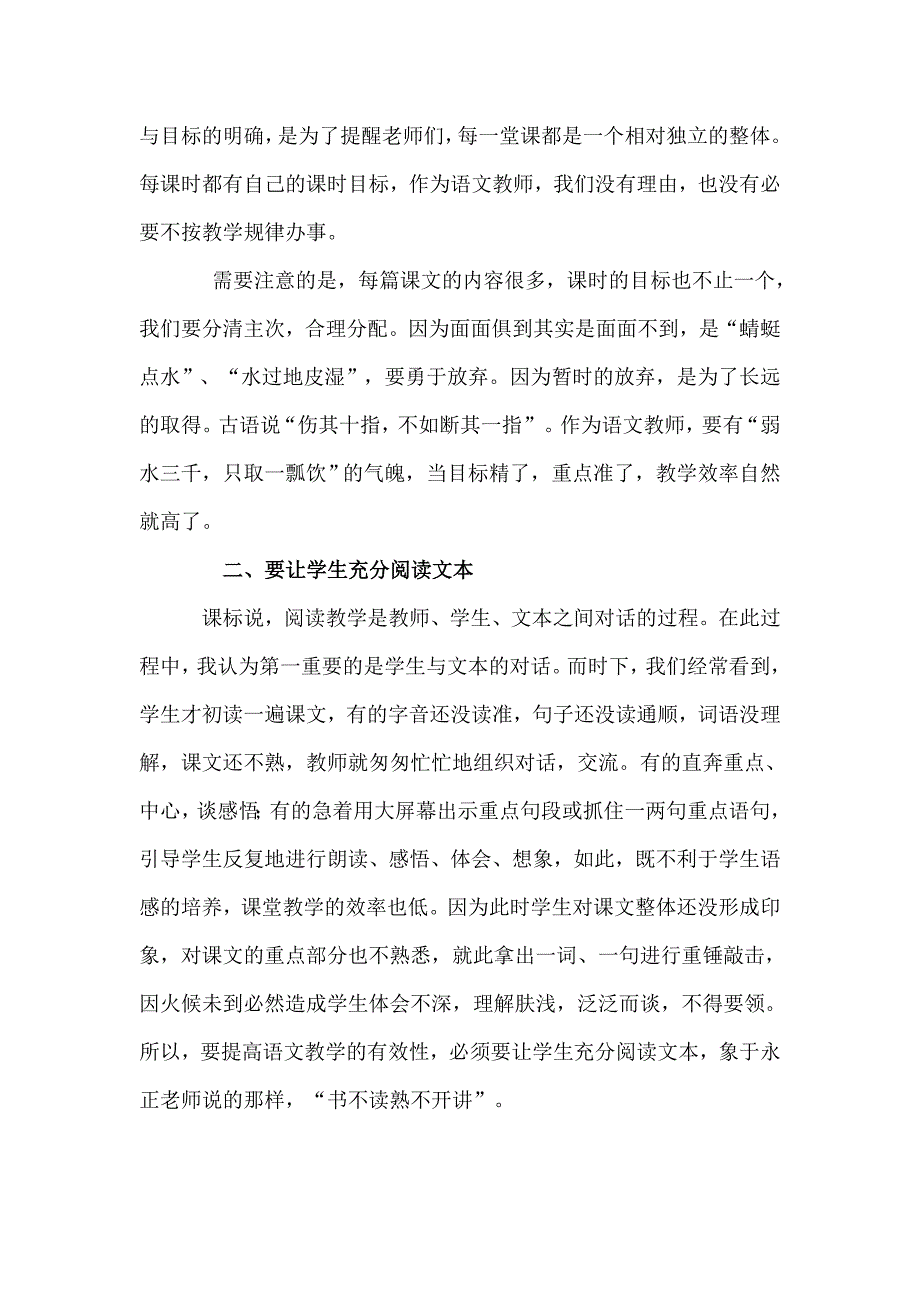 与目标的明确，是为了提醒老师们，每一堂课都是一个相对独立的整体。每课时都有自己的课时目标，作为语文教师，我们没有理由，也没有必要不按教学规律办事。

需要注意的是，每篇课文的内容很多，课时的目标也不止一个，我们要分清主次，合理分配。因为面面俱到其实是面面不到，是“蜻蜓点水”、“水过地皮湿”，要勇于放弃。因为暂时的放弃，是为了长远的取得。古语说“伤其十指，不如断其一指”。作为语文教师，要有“弱水三千，只取一瓢饮”的气魄，当目标精了，重点准了，教学效率自然就高了。

二、要让学生充分阅读文本

课标说，阅读教学是教师、学生、文本之间对话的过程。在此过程中，我认为第一重要的是学生与文本的对话。而时下，我们经常看到，学生才初读一遍课文，有的字音还没读准，句子还没读通顺，词语没理解，课文还不熟，教师就匆匆忙忙地组织对话，交流。有的直奔重点、中心，谈感悟;有的急着用大屏幕出示重点句段或抓住一两句重点语句，引导学生反复地进行朗读、感悟、体会、想象，如此，既不利于学生语感的培养，课堂教学的效率也低。因为此时学生对课文整体还没形成印象，对课文的重点部分也不熟悉，就此拿出一词、一句进行重锤敲击，因火候未到必然造成学生体会不深，理解肤浅，泛泛而谈，不得要领。所以，要提高语文教学的有效性，必须要让学生充分阅读文本，象于永正老师说的那样，“书不读熟不开讲”。